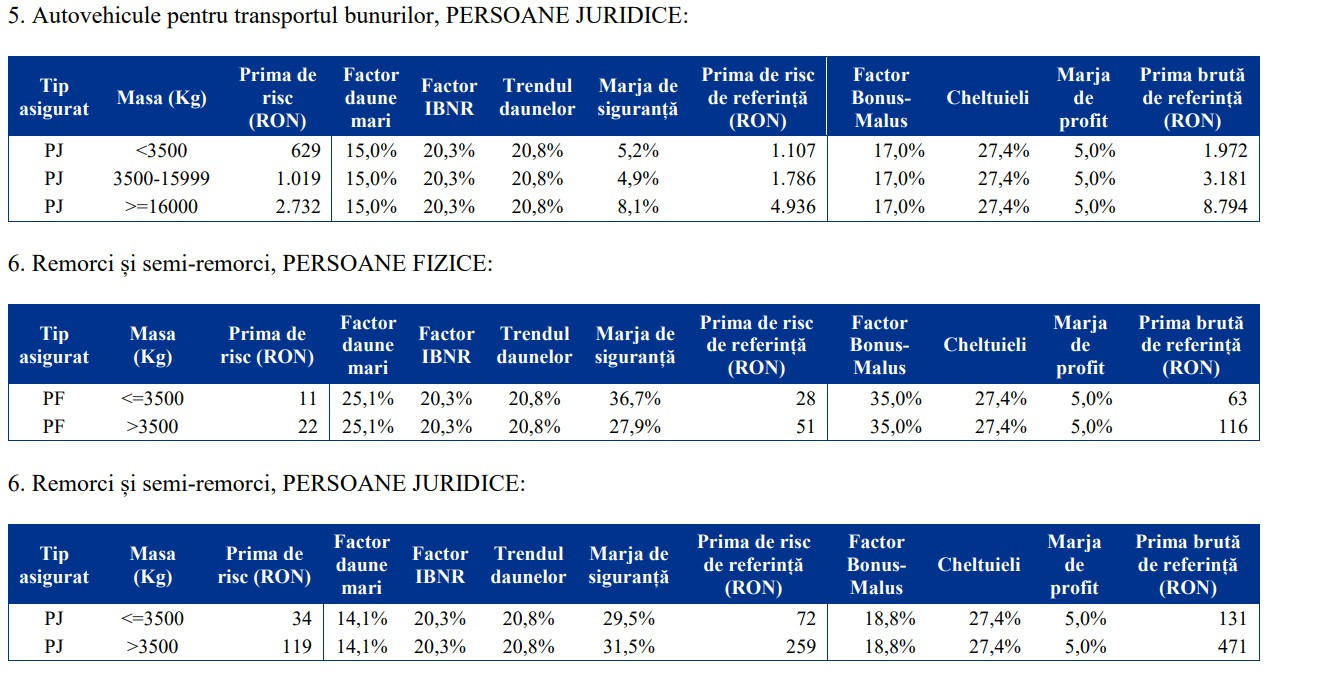 5. Autovehicule pentru transportul bunurilor, PERSOANE JURIDICE:

| Tip asigurat | Masa (Kg) | Prima de risc (RON) | Factor daune mari | Factor IBNR | Trendul daunelor | Marja de siguranță | Prima de risc de referință (RON) | Factor Bonus-Malus | Cheltuieli | Marja de profit | Prima brută de referință (RON) |
|---|---|---|---|---|---|---|---|---|---|---|---|
| PJ | <3500 | 629 | 15,0% | 20,3% | 20,8% | 5,2% | 1.107 | 17,0% | 27,4% | 5,0% | 1.972 |
| PJ | 3500-15999 | 1.019 | 15,0% | 20,3% | 20,8% | 4,9% | 1.786 | 17,0% | 27,4% | 5,0% | 3.181 |
| PJ | >=16000 | 2.732 | 15,0% | 20,3% | 20,8% | 8,1% | 4.936 | 17,0% | 27,4% | 5,0% | 8.794 |

6. Remorci și semi-remorci, PERSOANE FIZICE:

| Tip asigurat | Masa (Kg) | Prima de risc (RON) | Factor daune mari | Factor IBNR | Trendul daunelor | Marja de siguranță | Prima de risc de referință (RON) | Factor Bonus-Malus | Cheltuieli | Marja de profit | Prima brută de referință (RON) |
|---|---|---|---|---|---|---|---|---|---|---|---|
| PF | <=3500 | 11 | 25,1% | 20,3% | 20,8% | 36,7% | 28 | 35,0% | 27,4% | 5,0% | 63 |
| PF | >3500 | 22 | 25,1% | 20,3% | 20,8% | 27,9% | 51 | 35,0% | 27,4% | 5,0% | 116 |

6. Remorci și semi-remorci, PERSOANE JURIDICE:

| Tip asigurat | Masa (Kg) | Prima de risc (RON) | Factor daune mari | Factor IBNR | Trendul daunelor | Marja de siguranță | Prima de risc de referință (RON) | Factor Bonus-Malus | Cheltuieli | Marja de profit | Prima brută de referință (RON) |
|---|---|---|---|---|---|---|---|---|---|---|---|
| PJ | <=3500 | 34 | 14,1% | 20,3% | 20,8% | 29,5% | 72 | 18,8% | 27,4% | 5,0% | 131 |
| PJ | >3500 | 119 | 14,1% | 20,3% | 20,8% | 31,5% | 259 | 18,8% | 27,4% | 5,0% | 471 |